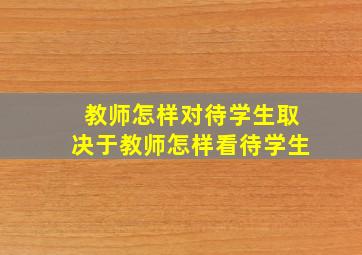 教师怎样对待学生取决于教师怎样看待学生